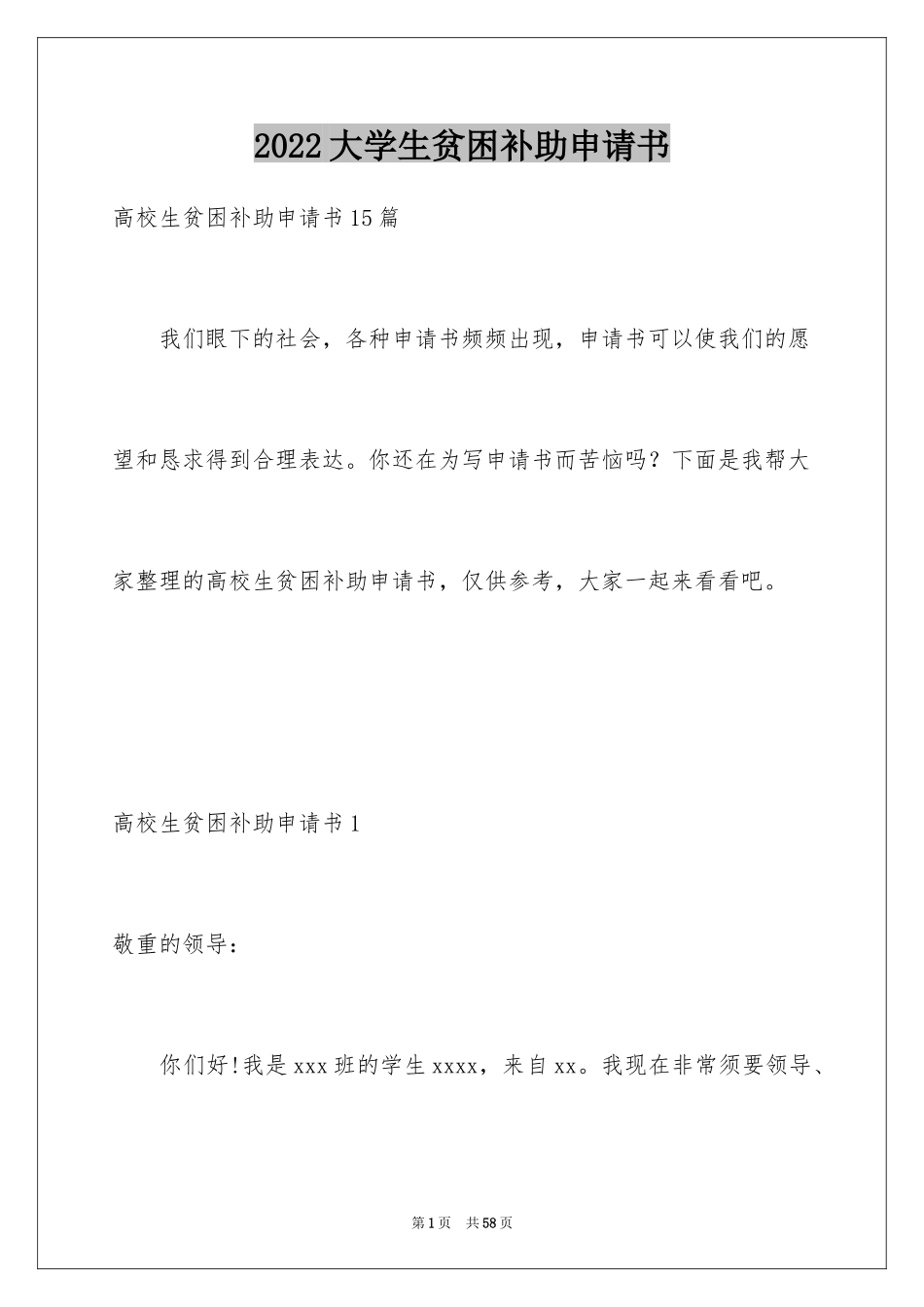 2022大学生贫困补助申请书

高校生贫困补助申请书15篇

我们眼下的社会，各种申请书频频出现，申请书可以使我们的愿望和恳求得到合理表达。你还在为写申请书而苦恼吗？下面是我帮大家整理的高校生贫困补助申请书，仅供参考，大家一起来看看吧。

高校生贫困补助申请书1

敬重的领导：

你们好!我是xxx班的学生xxxx，来自xx。我现在非常须要领导、

第1页 共58页